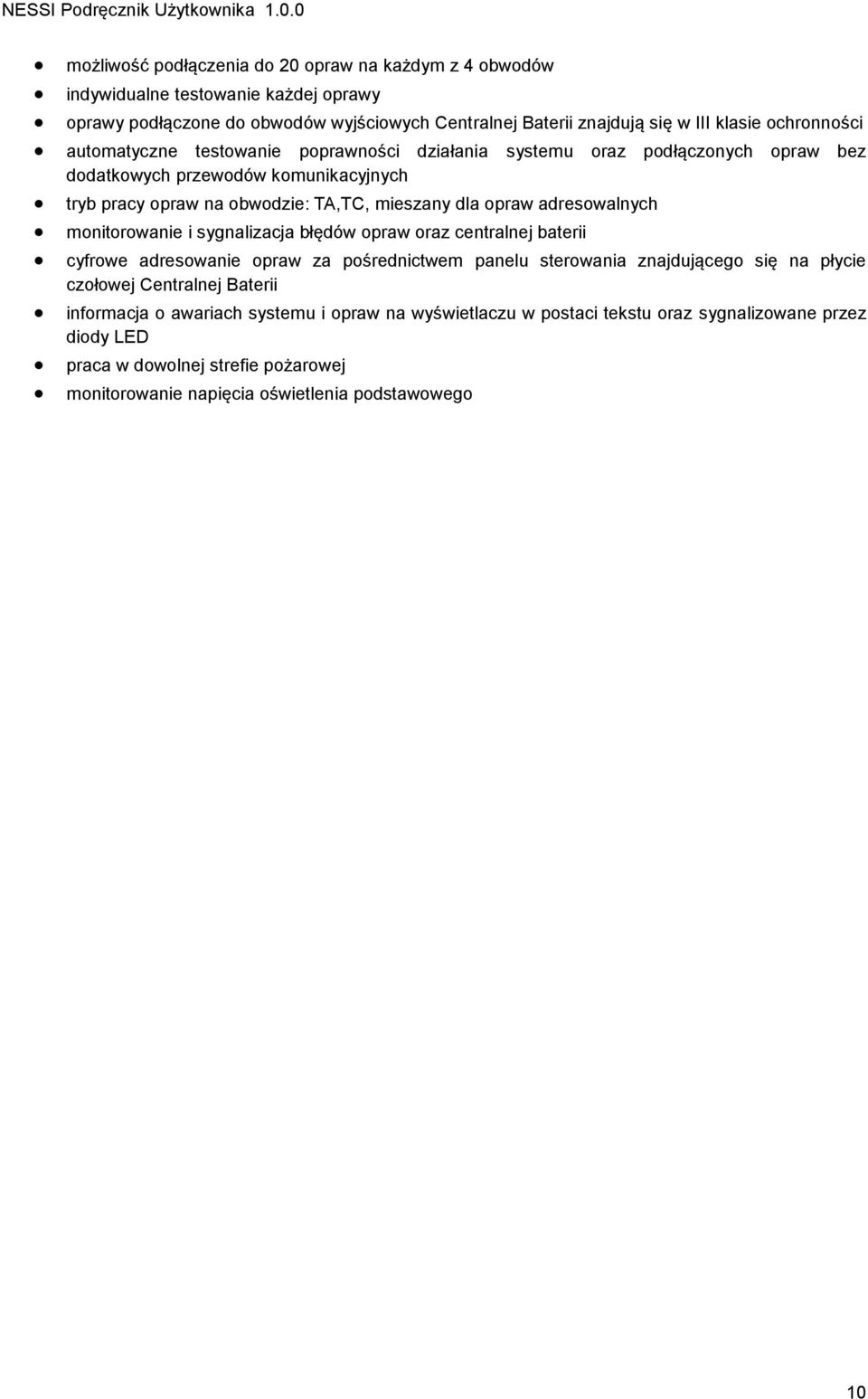 NESSI Podręcznik Użytkownika 1.0.0

- możliwość podłączenia do 20 opraw na każdym z 4 obwodów
- indywidualne testowanie każdej oprawy
- oprawy podłączone do obwodów wyjściowych Centralnej Baterii znajdują się w III klasie ochronności
- automatyczne testowanie poprawności działania systemu oraz podłączonych opraw bez dodatkowych przewodów komunikacyjnych
- tryb pracy opraw na obwodzie: TA,TC, mieszany dla opraw adresowalnych
- monitorowanie i sygnalizacja błędów opraw oraz centralnej baterii
- cyfrowe adresowanie opraw za pośrednictwem panelu sterowania znajdującego się na płycie czołowej Centralnej Baterii
- informacja o awariach systemu i opraw na wyświetlaczu w postaci tekstu oraz sygnalizowane przez diody LED
- praca w dowolnej strefie pożarowej
- monitorowanie napięcia oświetlenia podstawowego

10